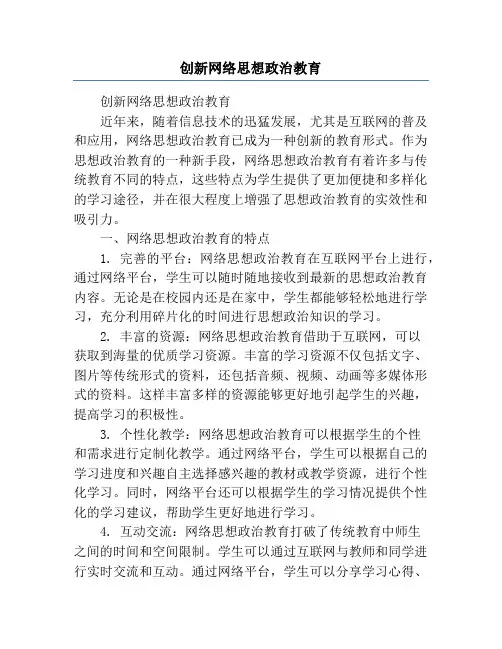 创新网络思想政治教育

创新网络思想政治教育

近年来，随着信息技术的迅猛发展，尤其是互联网的普及和应用，网络思想政治教育已成为一种创新的教育形式。作为思想政治教育的一种新手段，网络思想政治教育有着许多与传统教育不同的特点，这些特点为学生提供了更加便捷和多样化的学习途径，并在很大程度上增强了思想政治教育的实效性和吸引力。

一、网络思想政治教育的特点

1. 完善的平台：网络思想政治教育在互联网平台上进行，通过网络平台，学生可以随时随地接收到最新的思想政治教育内容。无论是在校园内还是在家中，学生都能够轻松地进行学习，充分利用碎片化的时间进行思想政治知识的学习。

2. 丰富的资源：网络思想政治教育借助于互联网，可以获取到海量的优质学习资源。丰富的学习资源不仅包括文字、图片等传统形式的资料，还包括音频、视频、动画等多媒体形式的资料。这样丰富多样的资源能够更好地引起学生的兴趣，提高学习的积极性。

3. 个性化教学：网络思想政治教育可以根据学生的个性和需求进行定制化教学。通过网络平台，学生可以根据自己的学习进度和兴趣自主选择感兴趣的教材或教学资源，进行个性化学习。同时，网络平台还可以根据学生的学习情况提供个性化的学习建议，帮助学生更好地进行学习。

4. 互动交流：网络思想政治教育打破了传统教育中师生之间的时间和空间限制。学生可以通过互联网与教师和同学进行实时交流和互动。通过网络平台，学生可以分享学习心得、